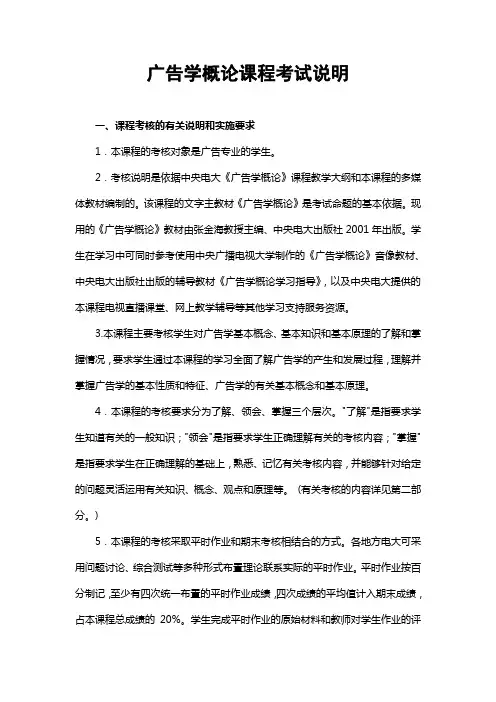 广告学概论课程考试说明

一、课程考核的有关说明和实施要求

1．本课程的考核对象是广告专业的学生。

2．考核说明是依据中央电大《广告学概论》课程教学大纲和本课程的多媒体教材编制的。该课程的文字主教材《广告学概论》是考试命题的基本依据。现用的《广告学概论》教材由张金海教授主编、中央电大出版社 2001 年出版。学生在学习中可同时参考使用中央广播电视大学制作的《广告学概论》音像教材、中央电大出版社出版的辅导教材《广告学概论学习指导》，以及中央电大提供的本课程电视直播课堂、网上教学辅导等其他学习支持服务资源。

3.本课程主要考核学生对广告学基本概念、基本知识和基本原理的了解和掌握情况，要求学生通过本课程的学习全面了解广告学的产生和发展过程，理解并掌握广告学的基本性质和特征、广告学的有关基本概念和基本原理。

4．本课程的考核要求分为了解、领会、掌握三个层次。"了解"是指要求学生知道有关的一般知识；"领会"是指要求学生正确理解有关的考核内容；"掌握"是指要求学生在正确理解的基础上，熟悉、记忆有关考核内容，并能够针对给定的问题灵活运用有关知识、概念、观点和原理等。（有关考核的内容详见第二部分。）

5．本课程的考核采取平时作业和期末考核相结合的方式。各地方电大可采用问题讨论、综合测试等多种形式布置理论联系实际的平时作业。平时作业按百分制记，至少有四次统一布置的平时作业成绩，四次成绩的平均值计入期末成绩，占本课程总成绩的 20%。学生完成平时作业的原始材料和教师对学生作业的评